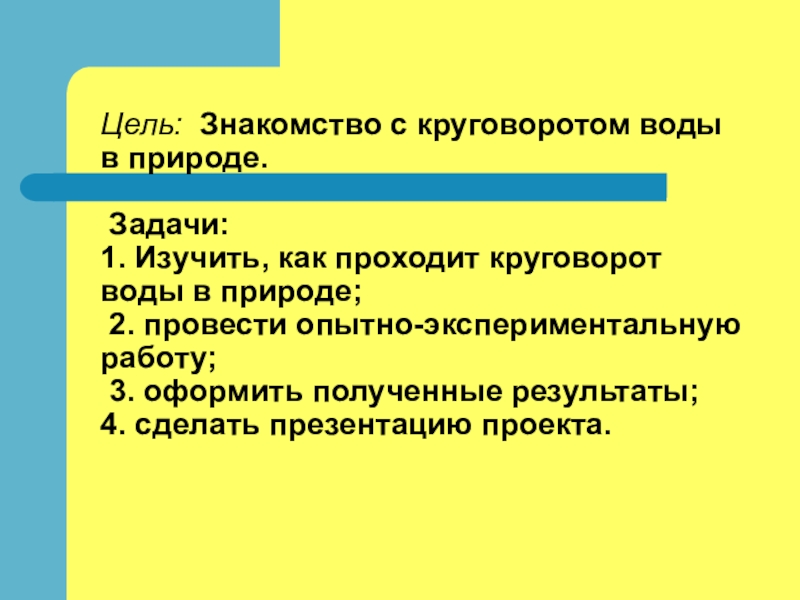 Цель: Знакомство с круговоротом воды в природе.

Задачи:
1. Изучить, как проходит круговорот воды в природе;
2. провести опытно-экспериментальную работу;
3. оформить полученные результаты;
4. сделать презентацию проекта.